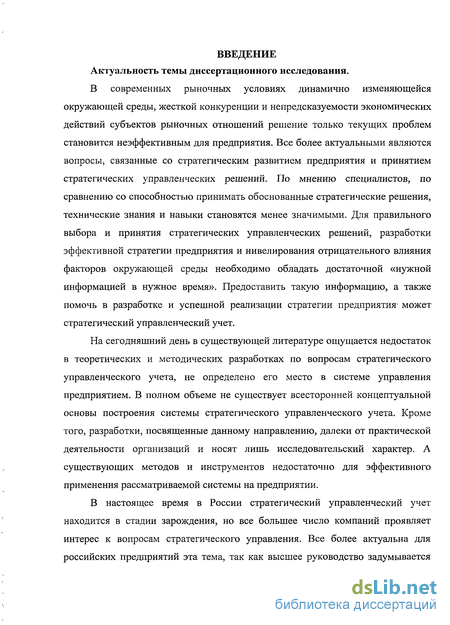 ВВЕДЕНИЕ

Актуальность темы диссертационного исследования.

В современных рыночных условиях динамично изменяющейся окружающей среды, жесткой конкуренции и непредсказуемости экономических действий субъектов рыночных отношений решение только текущих проблем становится неэффективным для предприятия. Все более актуальными являются вопросы, связанные со стратегическим развитием предприятия и принятием стратегических управленческих решений. По мнению специалистов, по сравнению со способностью принимать обоснованные стратегические решения, технические знания и навыки становятся менее значимыми. Для правильного выбора и принятия стратегических управленческих решений, разработки эффективной стратегии предприятия и нивелирования отрицательного влияния факторов окружающей среды необходимо обладать достаточной «нужной информацией в нужное время». Предоставить такую информацию, а также помочь в разработке и успешной реализации стратегии предприятия может стратегический управленческий учет.

На сегодняшний день в существующей литературе ощущается недостаток в теоретических и методических разработках по вопросам стратегического управленческого учета, не определено его место в системе управления предприятием. В полном объеме не существует всесторонней концептуальной основы построения системы стратегического управленческого учета. Кроме того, разработки, посвященные данному направлению, далеки от практической деятельности организаций и носят лишь исследовательский характер. А существующих методов и инструментов недостаточно для эффективного применения рассматриваемой системы на предприятии.

В настоящее время в России стратегический управленческий учет находится в стадии зарождения, но все большее число компаний проявляет интерес к вопросам стратегического управления. Все более актуальна для российских предприятий эта тема, так как высшее руководство задумывается

dsLib.net
библиотека диссертаций